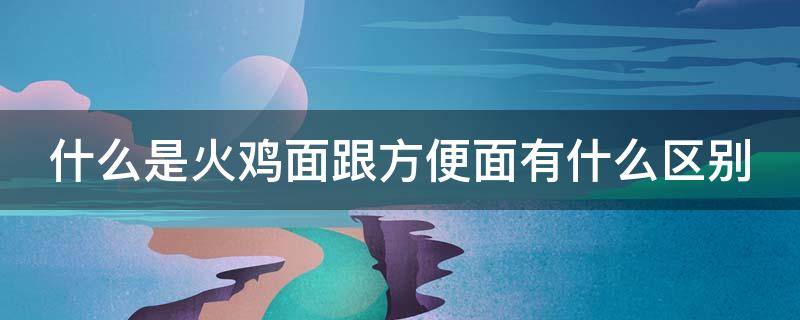 什么是火鸡面跟方便面有什么区别